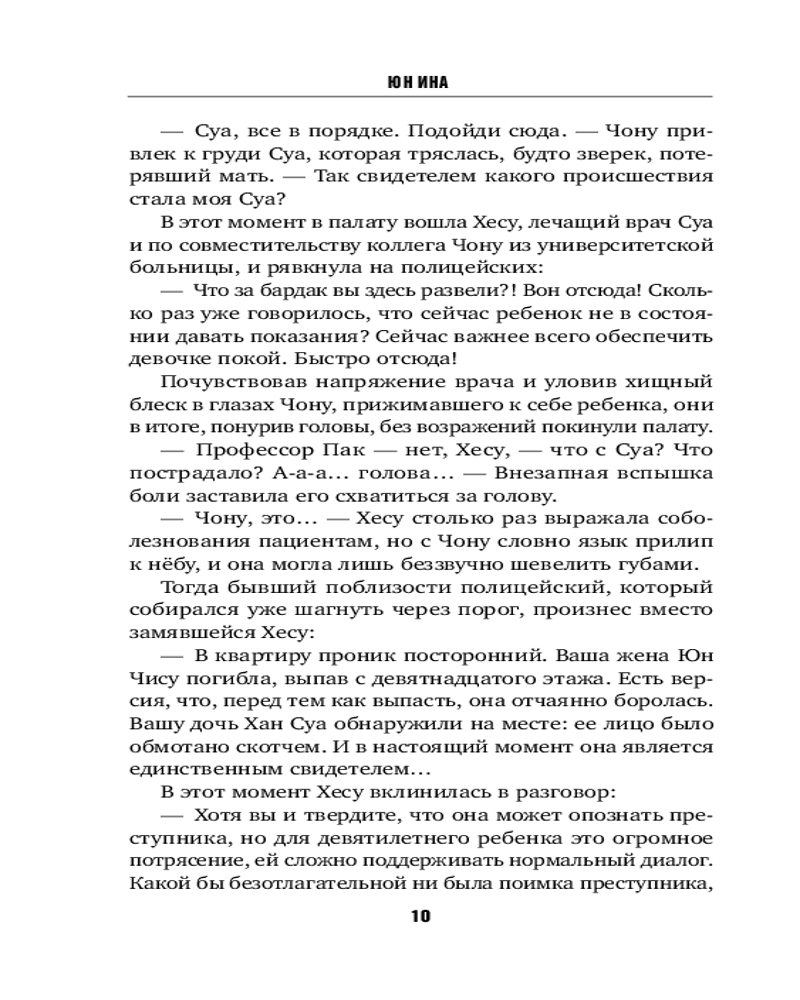 ЮН ИНА

— Суа, все в порядке. Подойди сюда. — Чону привлек к груди Суа, которая тряслась, будто зверек, потерявший мать. — Так свидетелем какого происшествия стала моя Суа?

В этот момент в палату вошла Хесу, лечащий врач Суа и по совместительству коллега Чону из университетской больницы, и рявкнула на полицейских:

— Что за бардак вы здесь развели?! Вон отсюда! Сколько раз уже говорилось, что сейчас ребенок не в состоянии давать показания? Сейчас важнее всего обеспечить девочке покой. Быстро отсюда!

Почувствовав напряжение врача и уловив хищный блеск в глазах Чону, прижимавшего к себе ребенка, они в итоге, понурив головы, без возражений покинули палату.

— Профессор Пак — нет, Хесу, — что с Суа? Что пострадало? А-а-а... голова... — Внезапная вспышка боли заставила его схватиться за голову.

— Чону, это... — Хесу столько раз выражала соболезнования пациентам, но с Чону словно язык прилип к нёбу, и она могла лишь беззвучно шевелить губами.

Тогда бывший поблизости полицейский, который собирался уже шагнуть через порог, произнес вместо замявшейся Хесу:

— В квартиру проник посторонний. Ваша жена Юн Чису погибла, выпав с девятнадцатого этажа. Есть версия, что, перед тем как выпасть, она отчаянно боролась. Вашу дочь Хан Суа обнаружили на месте: ее лицо было обмотано скотчем. И в настоящий момент она является единственным свидетелем...

В этот момент Хесу вклинилась в разговор:

— Хотя вы и твердите, что она может опознать преступника, но для девятилетнего ребенка это огромное потрясение, ей сложно поддерживать нормальный диалог. Какой бы безотлагательной ни была поимка преступника,

10